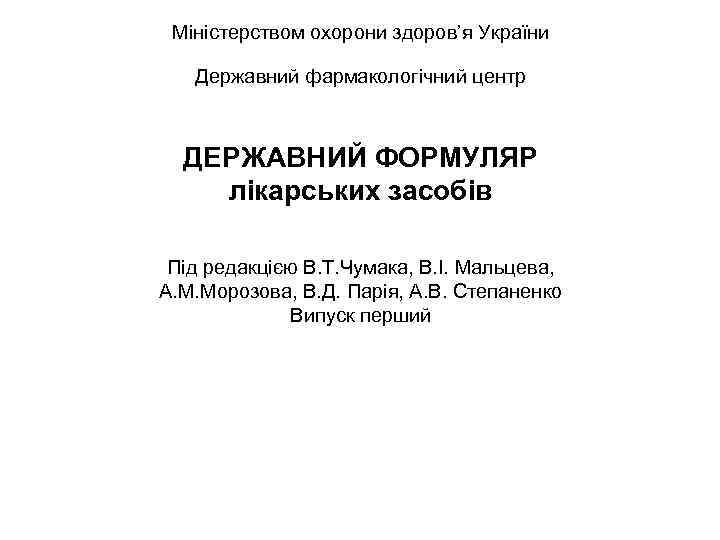 Міністерством охорони здоров'я України

Державний фармакологічний центр

ДЕРЖАВНИЙ ФОРМУЛЯР
лікарських засобів

Під редакцією В.Т.Чумака, В.І. Мальцева, А.М.Морозова, В.Д. Парія, А.В. Степаненко
Випуск перший